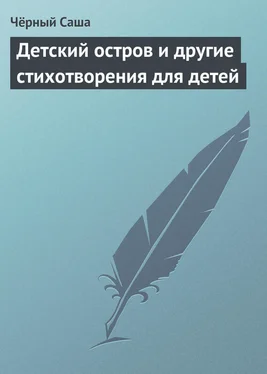 Чёрный Саша

Детский остров и другие стихотворения для детей